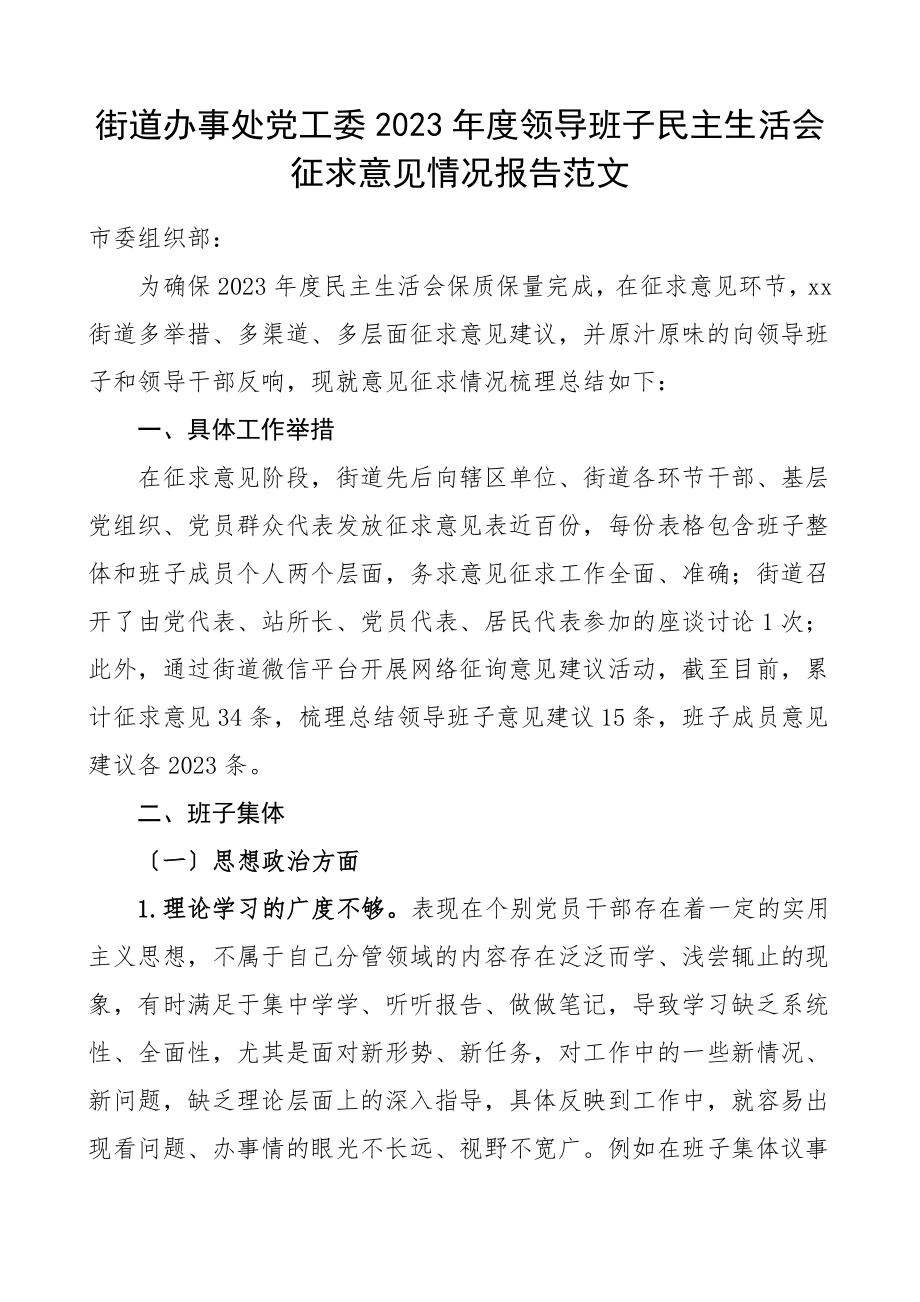 街道办事处党工委2023年度领导班子民主生活会征求意见情况报告范文

市委组织部：

为确保2023年度民主生活会保质保量完成，在征求意见环节，xx街道多举措、多渠道、多层面征求意见建议，并原汁原味的向领导班子和领导干部反响，现就意见征求情况梳理总结如下：

一、具体工作举措

在征求意见阶段，街道先后向辖区单位、街道各环节干部、基层党组织、党员群众代表发放征求意见表近百份，每份表格包含班子整体和班子成员个人两个层面，务求意见征求工作全面、准确；街道召开了由党代表、站所长、党员代表、居民代表参加的座谈讨论1次；此外，通过街道微信平台开展网络征询意见建议活动，截至目前，累计征求意见34条，梳理总结领导班子意见建议15条，班子成员意见建议各2023条。

二、班子集体

〔一〕思想政治方面

1.理论学习的广度不够。表现在个别党员干部存在着一定的实用主义思想，不属于自己分管领域的内容存在泛泛而学、浅尝辄止的现象，有时满足于集中学学、听听报告、做做笔记，导致学习缺乏系统性、全面性，尤其是面对新形势、新任务，对工作中的一些新情况、新问题，缺乏理论层面上的深入指导，具体反映到工作中，就容易出现看问题、办事情的眼光不长远、视野不宽广。例如在班子集体议事